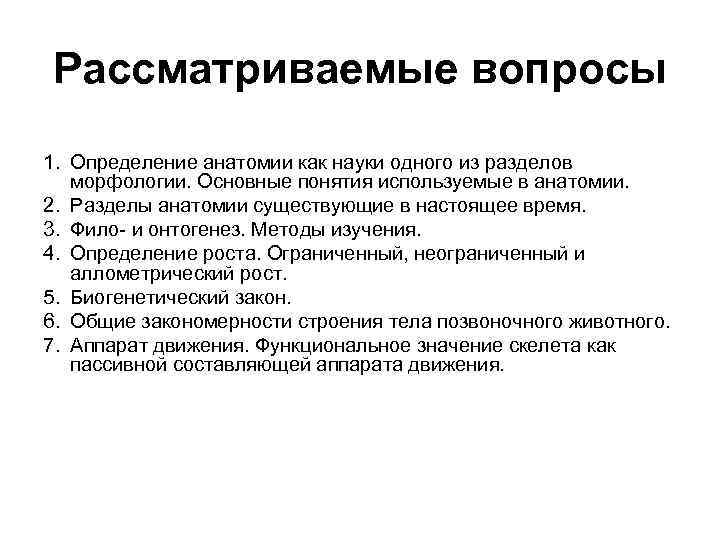 Рассматриваемые вопросы

1. Определение анатомии как науки одного из разделов морфологии. Основные понятия используемые в анатомии.
2. Разделы анатомии существующие в настоящее время.
3. Фило- и онтогенез. Методы изучения.
4. Определение роста. Ограниченный, неограниченный и аллометрический рост.
5. Биогенетический закон.
6. Общие закономерности строения тела позвоночного животного.
7. Аппарат движения. Функциональное значение скелета как пассивной составляющей аппарата движения.